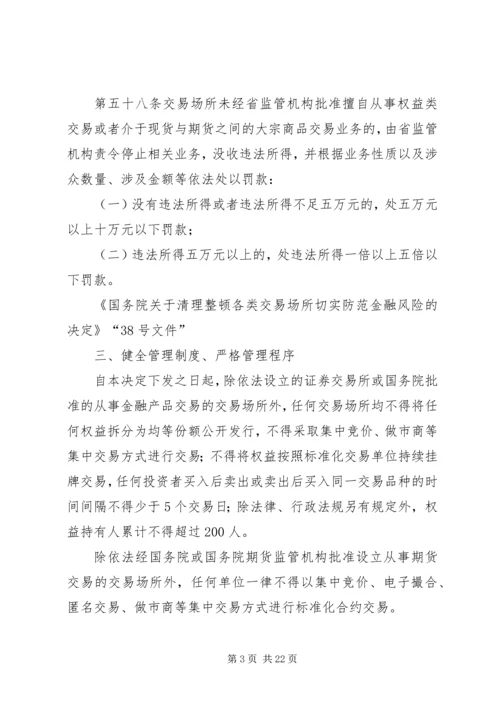 第五十八条交易场所未经省监管机构批准擅自从事权益类交易或者介于现货与期货之间的大宗商品交易业务的，由省监管机构责令停止相关业务，没收违法所得，并根据业务性质以及涉众数量、涉及金额等依法处以罚款：

（一）没有违法所得或者违法所得不足五万元的，处五万元以上十万元以下罚款；

（二）违法所得五万元以上的，处违法所得一倍以上五倍以下罚款。

《国务院关于清理整顿各类交易场所切实防范金融风险的决定》“38号文件”

三、健全管理制度、严格管理程序

自本决定下发之日起，除依法设立的证券交易所或国务院批准的从事金融产品交易的交易场所外，任何交易场所均不得将任何权益拆分为均等份额公开发行，不得采取集中竞价、做市商等集中交易方式进行交易；不得将权益按照标准化交易单位持续挂牌交易，任何投资者买入后卖出或卖出后买入同一交易品种的时间间隔不得少于5个交易日；除法律、行政法规另有规定外，权益持有人累计不得超过200人。

除依法经国务院或国务院期货监管机构批准设立从事期货交易的交易场所外，任何单位一律不得以集中竞价、电子撮合、匿名交易、做市商等集中交易方式进行标准化合约交易。

第3页 共22页